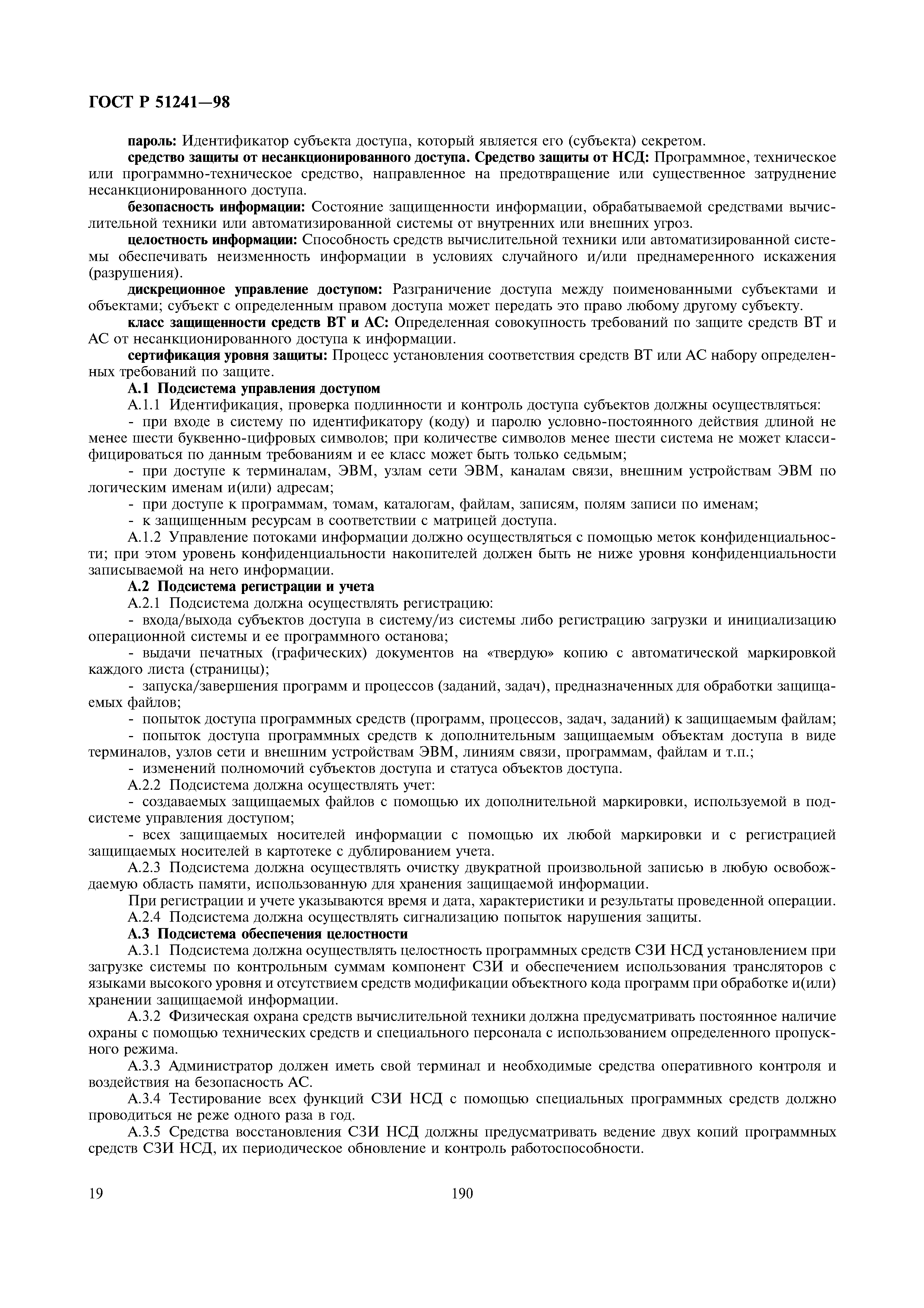 ГОСТ Р 51241—98

пароль: Идентификатор субъекта доступа, который является его (субъекта) секретом.

средство защиты от несанкционированного доступа. Средство защиты от НСД: Программное, техническое или программно-техническое средство, направленное на предотвращение или существенное затруднение несанкционированного доступа.

безопасность информации: Состояние защищенности информации, обрабатываемой средствами вычислительной техники или автоматизированной системы от внутренних или внешних угроз.

целостность информации: Способность средств вычислительной техники или автоматизированной системы обеспечивать неизменность информации в условиях случайного и/или преднамеренного искажения (разрушения).

дискреционное управление доступом: Разграничение доступа между поименованными субъектами и объектами; субъект с определенным правом доступа может передать это право любому другому субъекту.

класс защищенности средств ВТ и АС: Определенная совокупность требований по защите средств ВТ и АС от несанкционированного доступа к информации.

сертификация уровня защиты: Процесс установления соответствия средств ВТ или АС набору определенных требований по защите.

А.1 Подсистема управления доступом

А.1.1 Идентификация, проверка подлинности и контроль доступа субъектов должны осуществляться:

- при входе в систему по идентификатору (коду) и паролю условно-постоянного действия длиной не менее шести буквенно-цифровых символов; при количестве символов менее шести система не может классифицироваться по данным требованиям и ее класс может быть только седьмым;

- при доступе к терминалам, ЭВМ, узлам сети ЭВМ, каналам связи, внешним устройствам ЭВМ по логическим именам и(или) адресам;

- при доступе к программам, томам, каталогам, файлам, записям, полям записи по именам;

- к защищенным ресурсам в соответствии с матрицей доступа.

А.1.2 Управление потоками информации должно осуществляться с помощью меток конфиденциальности; при этом уровень конфиденциальности накопителей должен быть не ниже уровня конфиденциальности записываемой на него информации.

А.2 Подсистема регистрации и учета

А.2.1 Подсистема должна осуществлять регистрацию:

- входа/выхода субъектов доступа в систему/из системы либо регистрацию загрузки и инициализацию операционной системы и ее программного останова;

- выдачи печатных (графических) документов на «твердую» копию с автоматической маркировкой каждого листа (страницы);

- запуска/завершения программ и процессов (заданий, задач), предназначенных для обработки защищаемых файлов;

- попыток доступа программных средств (программ, процессов, задач, заданий) к защищаемым файлам;

- попыток доступа программных средств к дополнительным защищаемым объектам доступа в виде терминалов, узлов сети и внешним устройствам ЭВМ, линиям связи, программам, файлам и т.п.;

- изменений полномочий субъектов доступа и статуса объектов доступа.

А.2.2 Подсистема должна осуществлять учет:

- создаваемых защищаемых файлов с помощью их дополнительной маркировки, используемой в подсистеме управления доступом;

- всех защищаемых носителей информации с помощью их любой маркировки и с регистрацией защищаемых носителей в картотеке с дублированием учета.

А.2.3 Подсистема должна осуществлять очистку двукратной произвольной записью в любую освобождаемую область памяти, использованную для хранения защищаемой информации.

При регистрации и учете указываются время и дата, характеристики и результаты проведенной операции.

А.2.4 Подсистема должна осуществлять сигнализацию попыток нарушения защиты.

А.3 Подсистема обеспечения целостности

А.3.1 Подсистема должна осуществлять целостность программных средств СЗИ НСД установлением при загрузке системы по контрольным суммам компонент СЗИ и обеспечением использования трансляторов с языками высокого уровня и отсутствием средств модификации объектного кода программ при обработке и(или) хранении защищаемой информации.

А.3.2 Физическая охрана средств вычислительной техники должна предусматривать постоянное наличие охраны с помощью технических средств и специального персонала с использованием определенного пропускного режима.

А.3.3 Администратор должен иметь свой терминал и необходимые средства оперативного контроля и воздействия на безопасность АС.

А.3.4 Тестирование всех функций СЗИ НСД с помощью специальных программных средств должно проводиться не реже одного раза в год.

А.3.5 Средства восстановления СЗИ НСД должны предусматривать ведение двух копий программных средств СЗИ НСД, их периодическое обновление и контроль работоспособности.

19 190